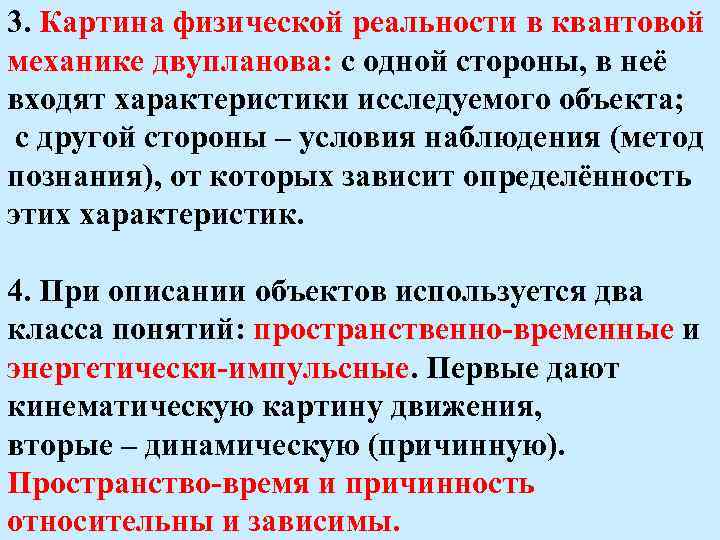 3. Картина физической реальности в квантовой механике двупланова: с одной стороны, в неё входят характеристики исследуемого объекта; с другой стороны – условия наблюдения (метод познания), от которых зависит определённость этих характеристик.

4. При описании объектов используется два класса понятий: пространственно-временные и энергетически-импульсные. Первые дают кинематическую картину движения, вторые – динамическую (причинную). Пространство-время и причинность относительны и зависимы.